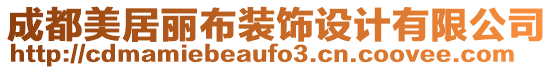 成都美居丽布装饰设计有限公司
http://cdmamiebeaufo3.cn.coovee.com